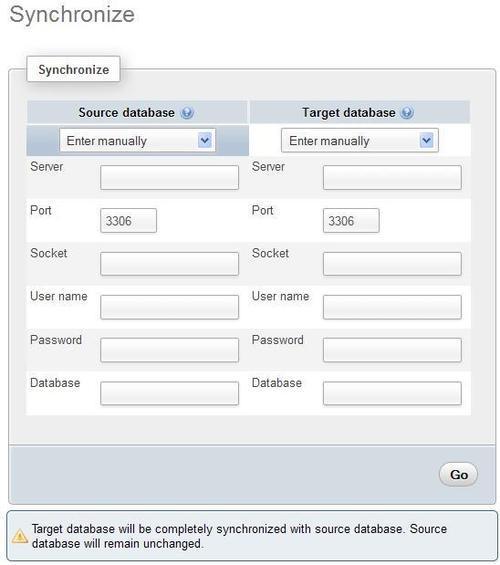 Synchronize

Synchronize

Source database

Enter manually

Server

Port 3306

Socket

User name

Password

Database

Target database

Enter manually

Server

Port 3306

Socket

User name

Password

Database

Go

Target database will be completely synchronized with source database. Source database will remain unchanged.